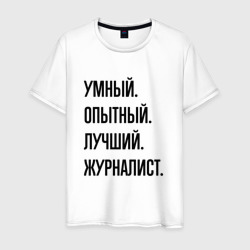 УМНЫЙ.
ОПЫТНЫЙ.
ЛУЧШИЙ.
ЖУРНАЛИСТ.